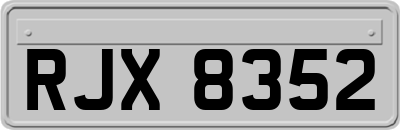 RJX 8352